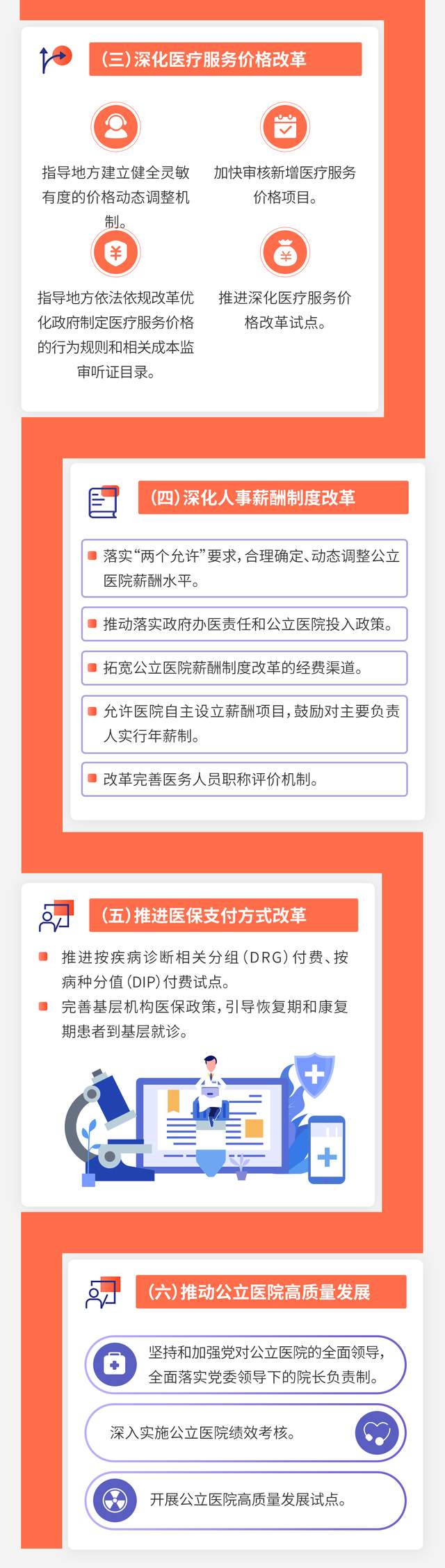 (三)深化医疗服务价格改革

指导地方建立健全灵敏有度的价格动态调整机制。

加快审核新增医疗服务价格项目。

指导地方依法依规改革优化政府制定医疗服务价格的行为规则和相关成本监审听证目录。

推进深化医疗服务价格改革试点。

(四)深化人事薪酬制度改革

落实“两个允许”要求，合理确定、动态调整公立医院薪酬水平。

推动落实政府办医责任和公立医院投入政策。

拓宽公立医院薪酬制度改革的经费渠道。

允许医院自主设立薪酬项目，鼓励对主要负责人实行年薪制。

改革完善医务人员职称评价机制。

(五)推进医保支付方式改革

推进按疾病诊断相关分组(DRG)付费、按病种分值(DIP)付费试点。

完善基层机构医保政策，引导恢复期和康复期患者到基层就诊。

(六)推动公立医院高质量发展

坚持和加强党对公立医院的全面领导，全面落实党委领导下的院长负责制。

深入实施公立医院绩效考核。

开展公立医院高质量发展试点。